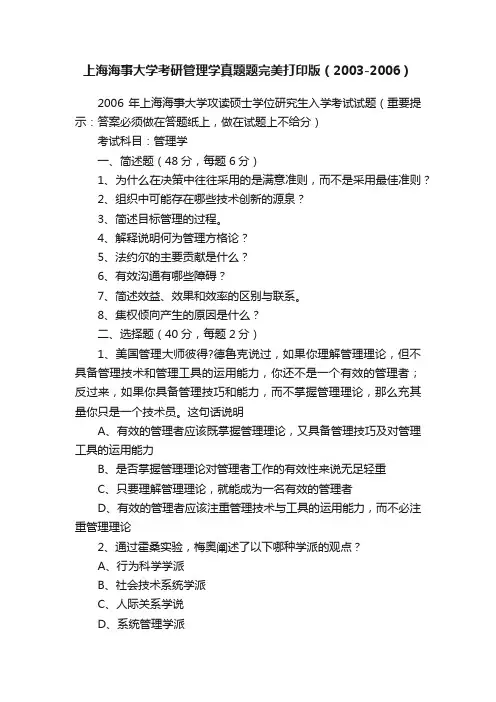 上海海事大学考研管理学真题题完美打印版（2003-2006）

2006 年上海海事大学攻读硕士学位研究生入学考试试题（重要提示：答案必须做在答题纸上，做在试题上不给分）

考试科目：管理学

一、简述题（48 分，每题 6 分）

1、为什么在决策中往往采用的是满意准则，而不是采用最佳准则？

2、组织中可能存在哪些技术创新的源泉？

3、简述目标管理的过程。

4、解释说明何为管理方格论？

5、法约尔的主要贡献是什么？

6、有效沟通有哪些障碍？

7、简述效益、效果和效率的区别与联系。

8、集权倾向产生的原因是什么？

二、选择题（40 分，每题 2 分）

1、美国管理大师彼得?德鲁克说过，如果你理解管理理论，但不具备管理技术和管理工具的运用能力，你还不是一个有效的管理者；反过来，如果你具备管理技巧和能力，而不掌握管理理论，那么充其量你只是一个技术员。这句话说明

A、有效的管理者应该既掌握管理理论，又具备管理技巧及对管理工具的运用能力

B、是否掌握管理理论对管理者工作的有效性来说无足轻重

C、只要理解管理理论，就能成为一名有效的管理者

D、有效的管理者应该注重管理技术与工具的运用能力，而不必注重管理理论

2、通过霍桑实验，梅奥阐述了以下哪种学派的观点？

A、行为科学学派

B、社会技术系统学派

C、人际关系学说

D、系统管理学派